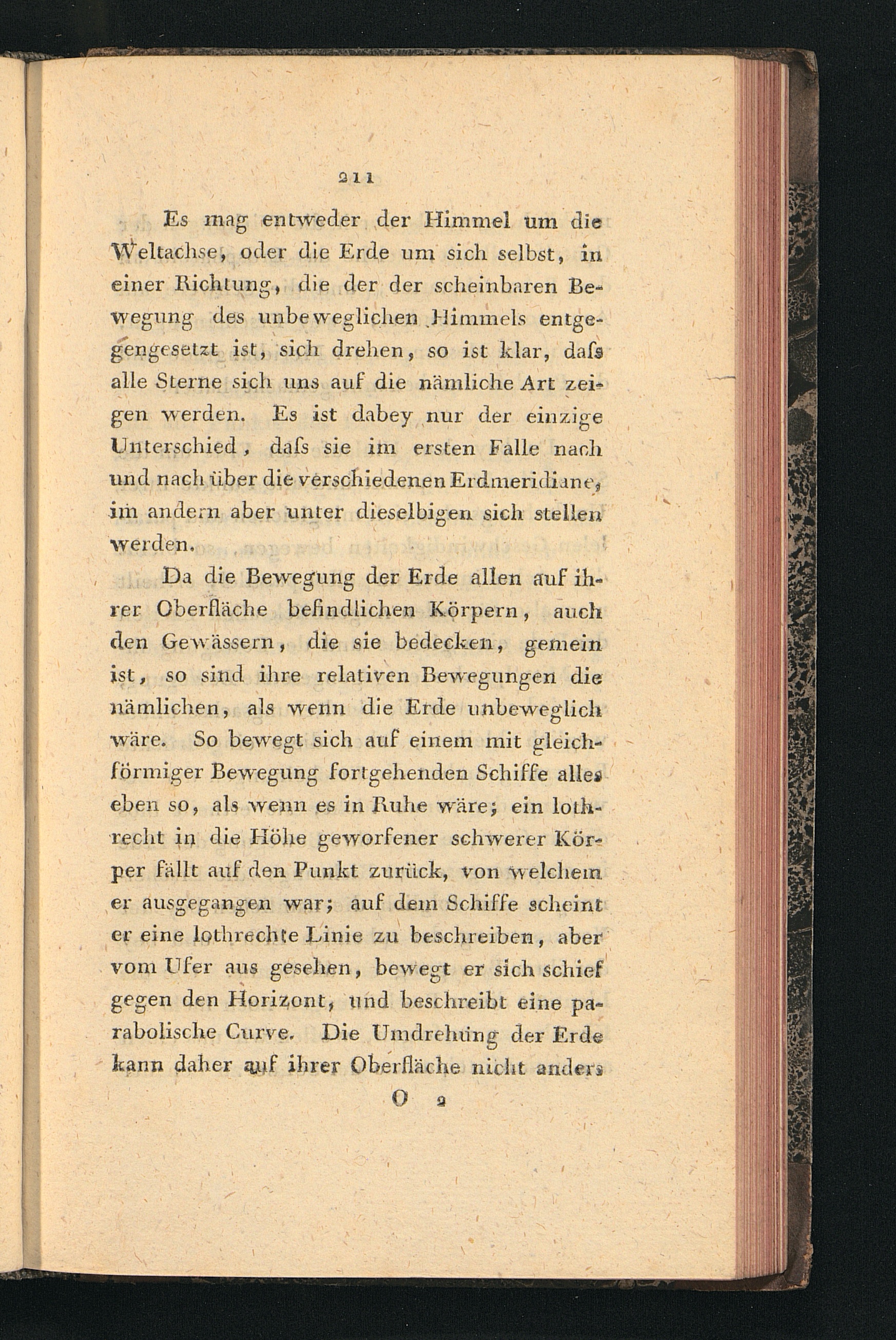 211

Es mag entweder der Himmel um die Weltachse, oder die Erde um sich selbst, in einer Richtung, die der der scheinbaren Bewegung des unbeweglichen Himmels entgegengesetzt ist, sich drehen, so ist klar, daſs alle Sterne sich uns auf die nämliche Art zeigen werden. Es ist dabey nur der einzige Unterschied, daſs sie im ersten Falle nach und nach über die verschiedenen Erdmeridiane, im andern aber unter dieselbigen sich stellen werden.

Da die Bewegung der Erde allen auf ihrer Oberfläche befindlichen Körpern, auch den Gewässern, die sie bedecken, gemein ist, so sind ihre relativen Bewegungen die nämlichen, als wenn die Erde unbeweglich wäre. So bewegt sich auf einem mit gleichförmiger Bewegung fortgehenden Schiffe alles eben so, als wenn es in Ruhe wäre; ein lothrecht in die Höhe geworfener schwerer Körper fällt auf den Punkt zurück, von welchem er ausgegangen war; auf dem Schiffe scheint er eine lothrechte Linie zu beschreiben, aber vom Ufer aus gesehen, bewegt er sich schief gegen den Horizont, und beschreibt eine parabolische Curve. Die Umdrehung der Erde kann daher auf ihrer Oberfläche nicht anders

O 2